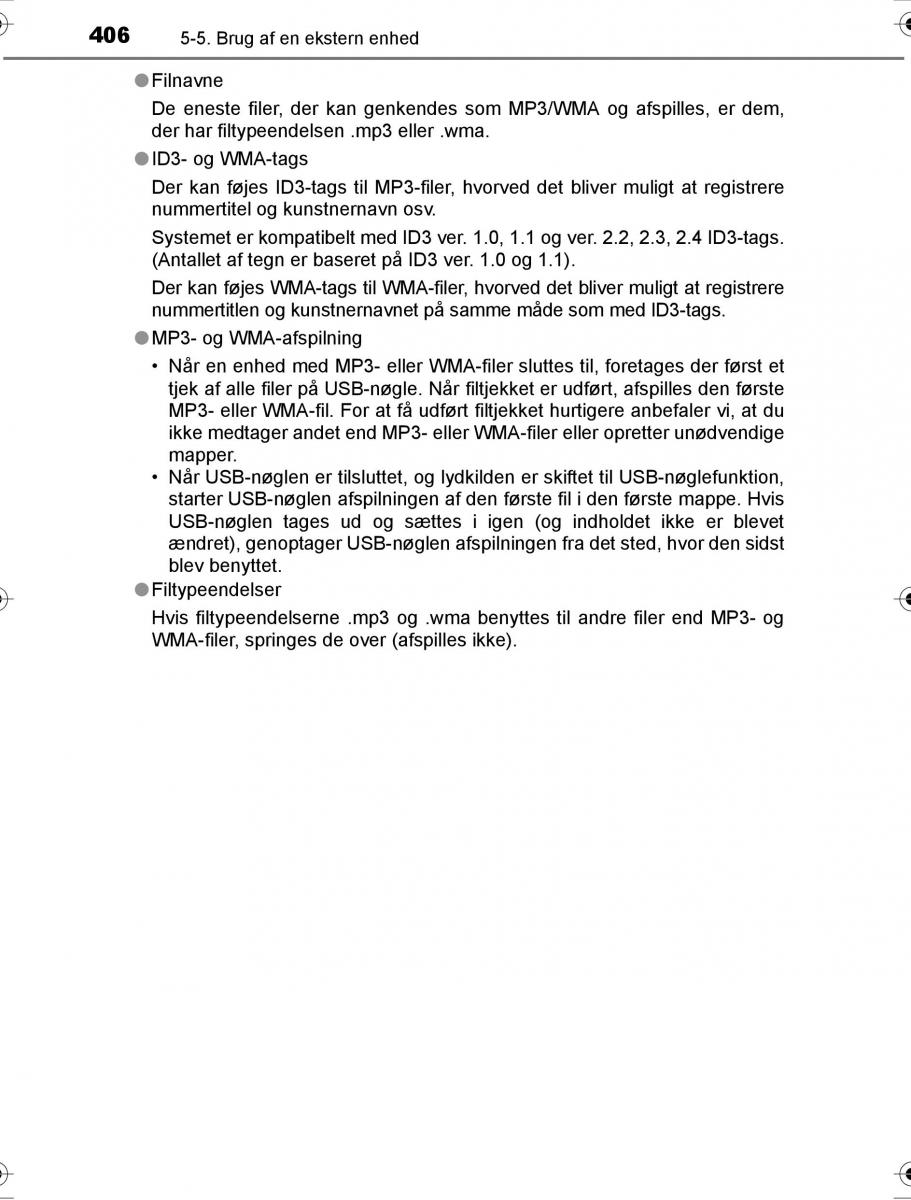 406 5-5. Brug af en ekstern enhed

●Filnavne

De eneste filer, der kan genkendes som MP3/WMA og afspilles, er dem, der har filtypeendelsen .mp3 eller .wma.

●ID3- og WMA-tags

Der kan føjes ID3-tags til MP3-filer, hvorved det bliver muligt at registrere nummertitel og kunstnernavn osv.

Systemet er kompatibelt med ID3 ver. 1.0, 1.1 og ver. 2.2, 2.3, 2.4 ID3-tags. (Antallet af tegn er baseret på ID3 ver. 1.0 og 1.1).

Der kan føjes WMA-tags til WMA-filer, hvorved det bliver muligt at registrere nummertitlen og kunstnernavnet på samme måde som med ID3-tags.

●MP3- og WMA-afspilning

• Når en enhed med MP3- eller WMA-filer sluttes til, foretages der først et tjek af alle filer på USB-nøgle. Når filtjekket er udført, afspilles den første MP3- eller WMA-fil. For at få udført filtjekket hurtigere anbefaler vi, at du ikke medtager andet end MP3- eller WMA-filer eller opretter unødvendige mapper.
• Når USB-nøglen er tilsluttet, og lydkilden er skiftet til USB-nøglefunktion, starter USB-nøglen afspilningen af den første fil i den første mappe. Hvis USB-nøglen tages ud og sættes i igen (og indholdet ikke er blevet ændret), genoptager USB-nøglen afspilningen fra det sted, hvor den sidst blev benyttet.

●Filtypeendelser

Hvis filtypeendelserne .mp3 og .wma benyttes til andre filer end MP3- og WMA-filer, springes de over (afspilles ikke).